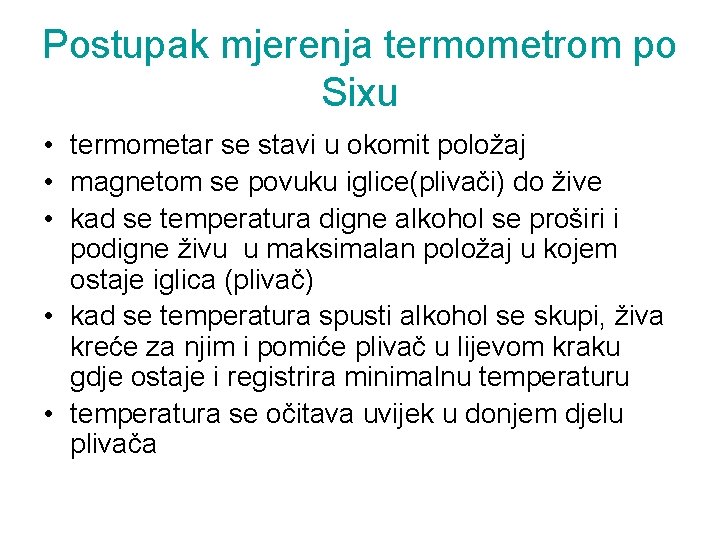 Postupak mjerenja termometrom po Sixu

• termometar se stavi u okomit položaj
• magnetom se povuku iglice(plivači) do žive
• kad se temperatura digne alkohol se proširi i podigne živu  u maksimalan položaj u kojem ostaje iglica (plivač)
• kad se temperatura spusti alkohol se skupi, živa kreće za njim i pomiće plivač u lijevom kraku gdje ostaje i registrira minimalnu temperaturu
• temperatura se očitava uvijek u donjem djelu plivača